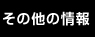 その他の情報